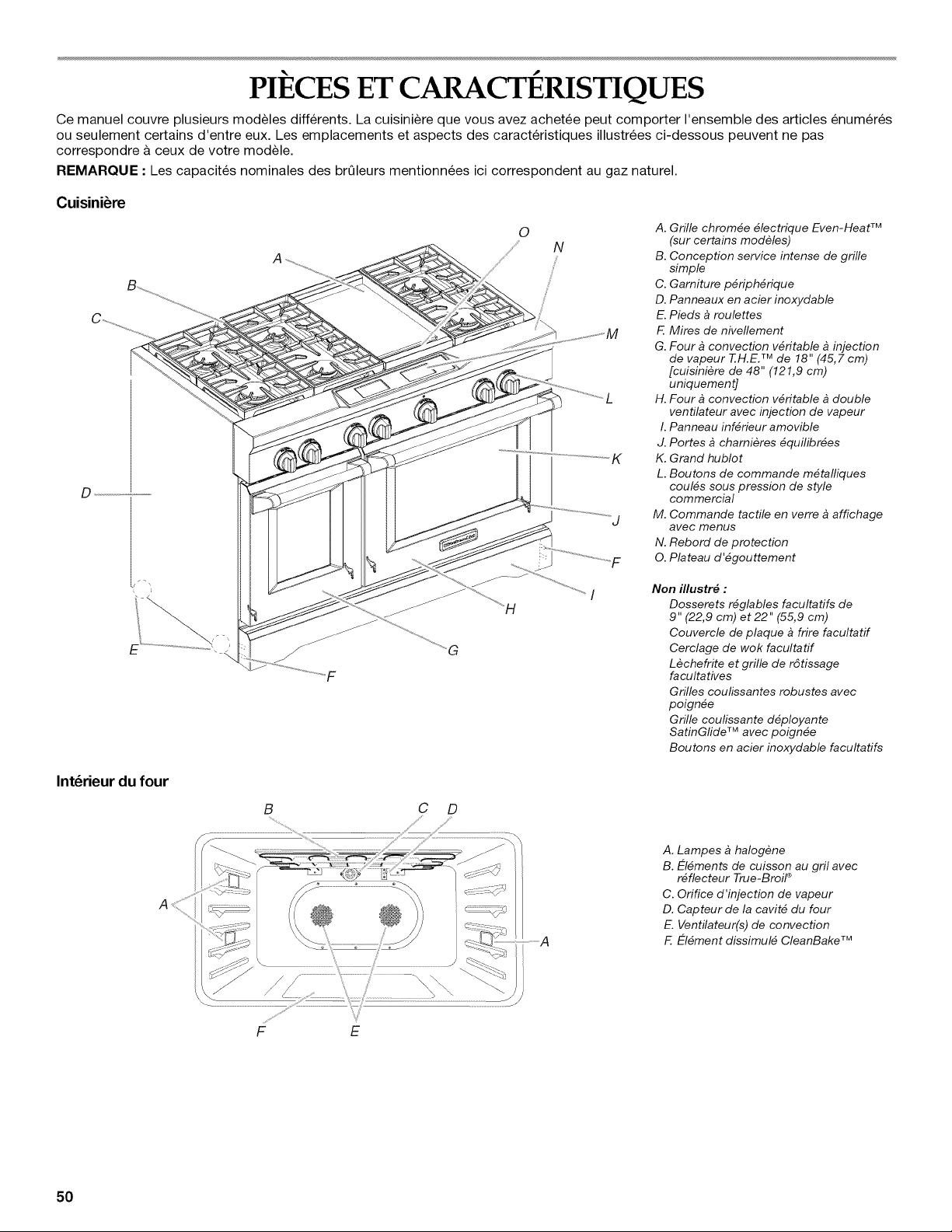 PIÈCES ET CARACTÉRISTIQUES

Ce manuel couvre plusieurs modèles différents. La cuisinière que vous avez achetée peut comporter l'ensemble des articles énumérés ou seulement certains d'entre eux. Les emplacements et aspects des caractéristiques illustrées ci-dessous peuvent ne pas correspondre à ceux de votre modèle.

REMARQUE : Les capacités nominales des brûleurs mentionnées ici correspondent au gaz naturel.

Cuisinière

O
N
A
B
C
M
L
K
D
J
F
I
H
E
G
F

A. Grille chromée électrique Even-Heat™ (sur certains modèles)
B. Conception service intense de grille simple
C. Garniture périphérique
D. Panneaux en acier inoxydable
E. Pieds à roulettes
F. Mires de nivellement
G. Four à convection véritable à injection de vapeur T.H.E.™ de 18" (45,7 cm) [cuisinière de 48" (121,9 cm) uniquement]
H. Four à convection véritable à double ventilateur avec injection de vapeur
I. Panneau inférieur amovible
J. Portes à charnières équilibrées
K. Grand hublot
L. Boutons de commande métalliques coulés sous pression de style commercial
M. Commande tactile en verre à affichage avec menus
N. Rebord de protection
O. Plateau d'égouttement

Non illustré :
Dosserets réglables facultatifs de 9" (22,9 cm) et 22" (55,9 cm)
Couvercle de plaque à frire facultatif
Cerclage de wok facultatif
Lèchefrite et grille de rôtissage facultatives
Grilles coulissantes robustes avec poignée
Grille coulissante déployante SatinGlide™ avec poignée
Boutons en acier inoxydable facultatifs

Intérieur du four

B
C
D
A
A
F
E

A. Lampes à halogène
B. Éléments de cuisson au gril avec réflecteur True-Broil®
C. Orifice d'injection de vapeur
D. Capteur de la cavité du four
E. Ventilateur(s) de convection
F. Élément dissimulé CleanBake™

50